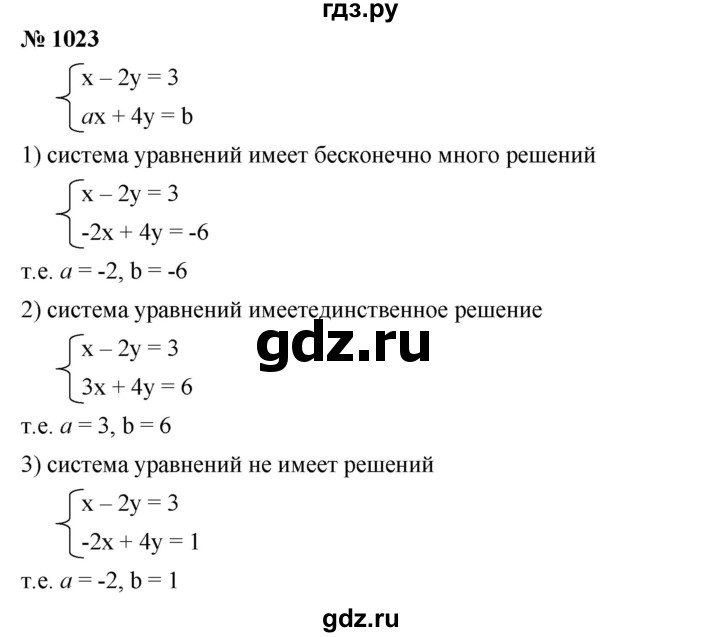 гдз.ру

№ 1023

$\begin{cases} x - 2y = 3 \\ ax + 4y = b \end{cases}$

1) система уравнений имеет бесконечно много решений

$\begin{cases} x - 2y = 3 \\ -2x + 4y = -6 \end{cases}$

т.е. $a = -2$, $b = -6$

2) система уравнений имеетединственное решение

gdz.ru

$\begin{cases} x - 2y = 3 \\ 3x + 4y = 6 \end{cases}$

т.е. $a = 3$, $b = 6$

3) система уравнений не имеет решений

$\begin{cases} x - 2y = 3 \\ -2x + 4y = 1 \end{cases}$

т.е. $a = -2$, $b = 1$

gdz.ru